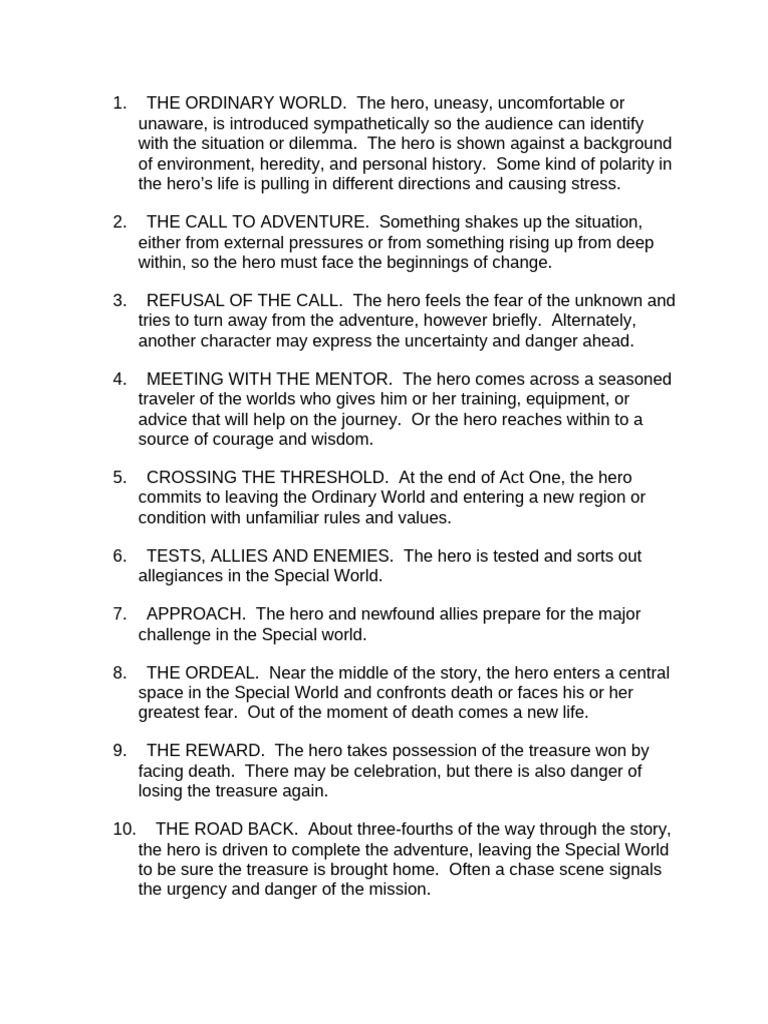 1. THE ORDINARY WORLD. The hero, uneasy, uncomfortable or unaware, is introduced sympathetically so the audience can identify with the situation or dilemma. The hero is shown against a background of environment, heredity, and personal history. Some kind of polarity in the hero's life is pulling in different directions and causing stress.

2. THE CALL TO ADVENTURE. Something shakes up the situation, either from external pressures or from something rising up from deep within, so the hero must face the beginnings of change.

3. REFUSAL OF THE CALL. The hero feels the fear of the unknown and tries to turn away from the adventure, however briefly. Alternately, another character may express the uncertainty and danger ahead.

4. MEETING WITH THE MENTOR. The hero comes across a seasoned traveler of the worlds who gives him or her training, equipment, or advice that will help on the journey. Or the hero reaches within to a source of courage and wisdom.

5. CROSSING THE THRESHOLD. At the end of Act One, the hero commits to leaving the Ordinary World and entering a new region or condition with unfamiliar rules and values.

6. TESTS, ALLIES AND ENEMIES. The hero is tested and sorts out allegiances in the Special World.

7. APPROACH. The hero and newfound allies prepare for the major challenge in the Special world.

8. THE ORDEAL. Near the middle of the story, the hero enters a central space in the Special World and confronts death or faces his or her greatest fear. Out of the moment of death comes a new life.

9. THE REWARD. The hero takes possession of the treasure won by facing death. There may be celebration, but there is also danger of losing the treasure again.

10. THE ROAD BACK. About three-fourths of the way through the story, the hero is driven to complete the adventure, leaving the Special World to be sure the treasure is brought home. Often a chase scene signals the urgency and danger of the mission.